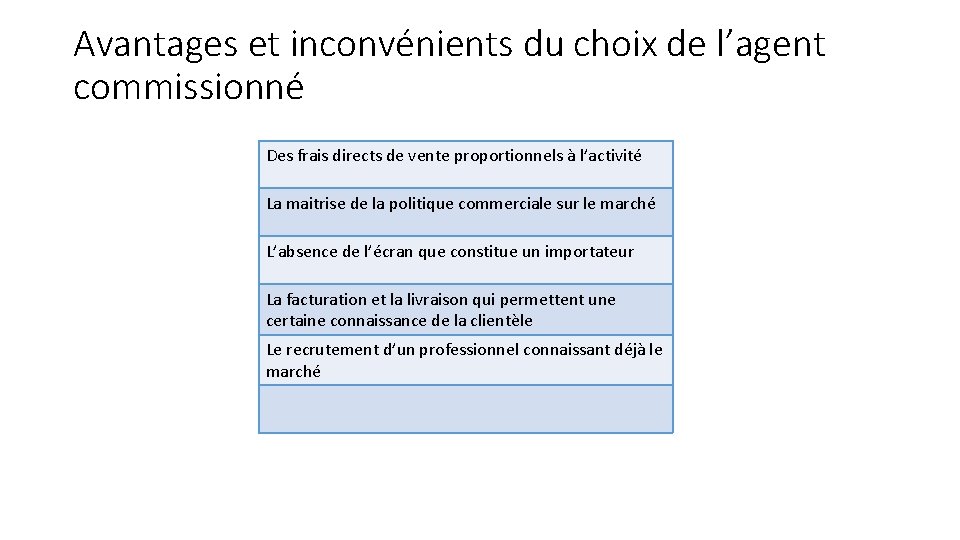 Avantages et inconvénients du choix de l’agent commissionné

| Des frais directs de vente proportionnels à l’activité |
|---|
| La maitrise de la politique commerciale sur le marché |
| L’absence de l’écran que constitue un importateur |
| La facturation et la livraison qui permettent une certaine connaissance de la clientèle |
| Le recrutement d’un professionnel connaissant déjà le marché |
| |